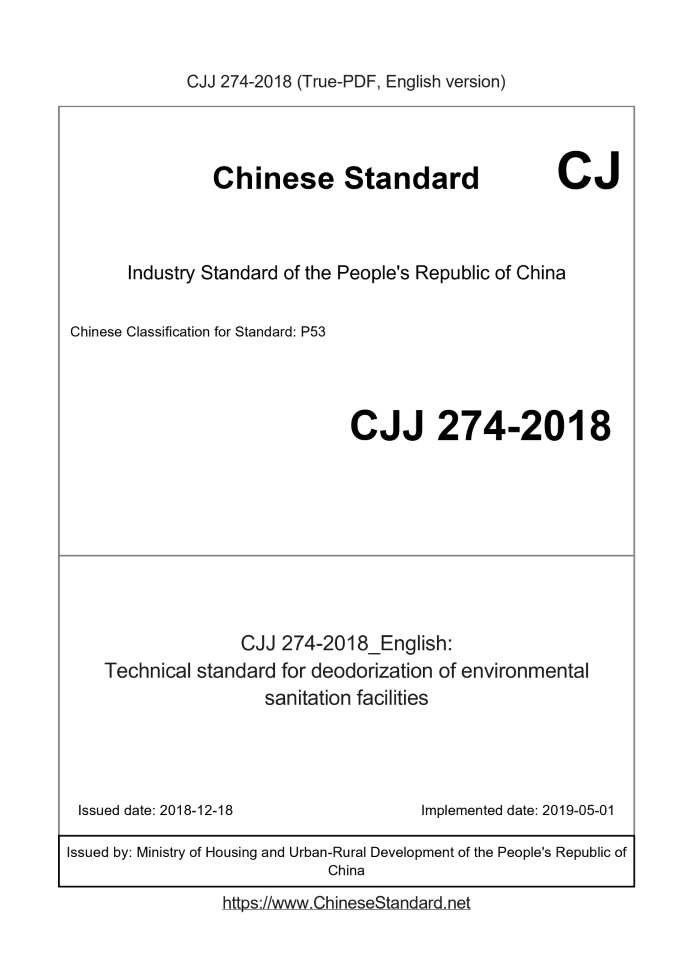 CJJ 274-2018 (True-PDF, English version)

Chinese Standard

CJ

Industry Standard of the People's Republic of China

Chinese Classification for Standard: P53

CJJ 274-2018

CJJ 274-2018_English:
Technical standard for deodorization of environmental sanitation facilities

Issued date: 2018-12-18

Implemented date: 2019-05-01

Issued by: Ministry of Housing and Urban-Rural Development of the People's Republic of China

https://www.ChineseStandard.net